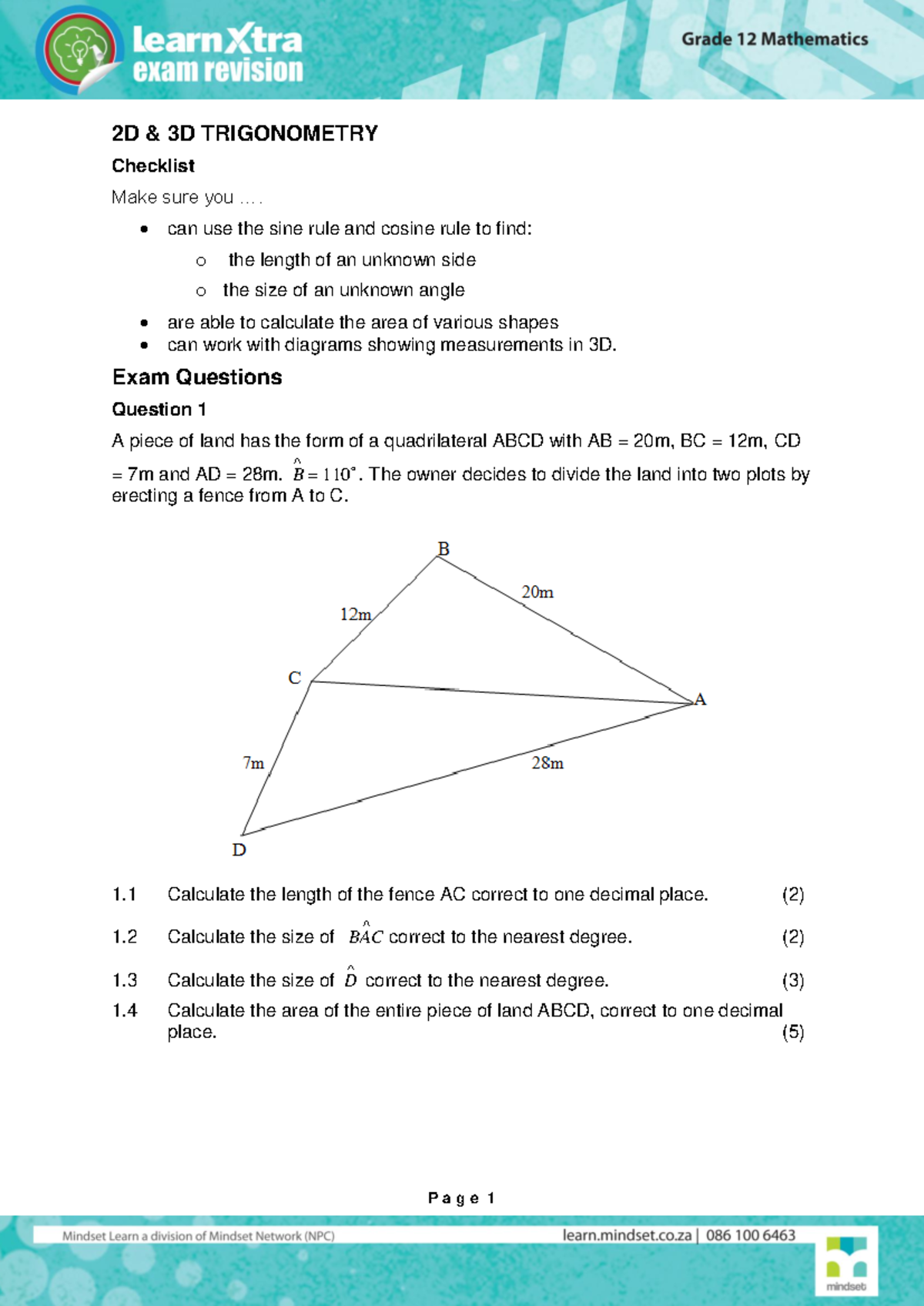 learnXtra
exam revision

Grade 12 Mathematics

2D & 3D TRIGONOMETRY

Checklist

Make sure you ….

• can use the sine rule and cosine rule to find:
o the length of an unknown side
o the size of an unknown angle
• are able to calculate the area of various shapes
• can work with diagrams showing measurements in 3D.

Exam Questions

Question 1

A piece of land has the form of a quadrilateral ABCD with AB = 20m, BC = 12m, CD = 7m and AD = 28m. $\hat{B} = 110°$. The owner decides to divide the land into two plots by erecting a fence from A to C.

B
20m
12m
C
A
7m
28m
D

1.1 Calculate the length of the fence AC correct to one decimal place. (2)

1.2 Calculate the size of $B\hat{A}C$ correct to the nearest degree. (2)

1.3 Calculate the size of $\hat{D}$ correct to the nearest degree. (3)

1.4 Calculate the area of the entire piece of land ABCD, correct to one decimal place. (5)

Page 1

Mindset Learn a division of Mindset Network (NPC)

learn.mindset.co.za | 086 100 6463

mindset